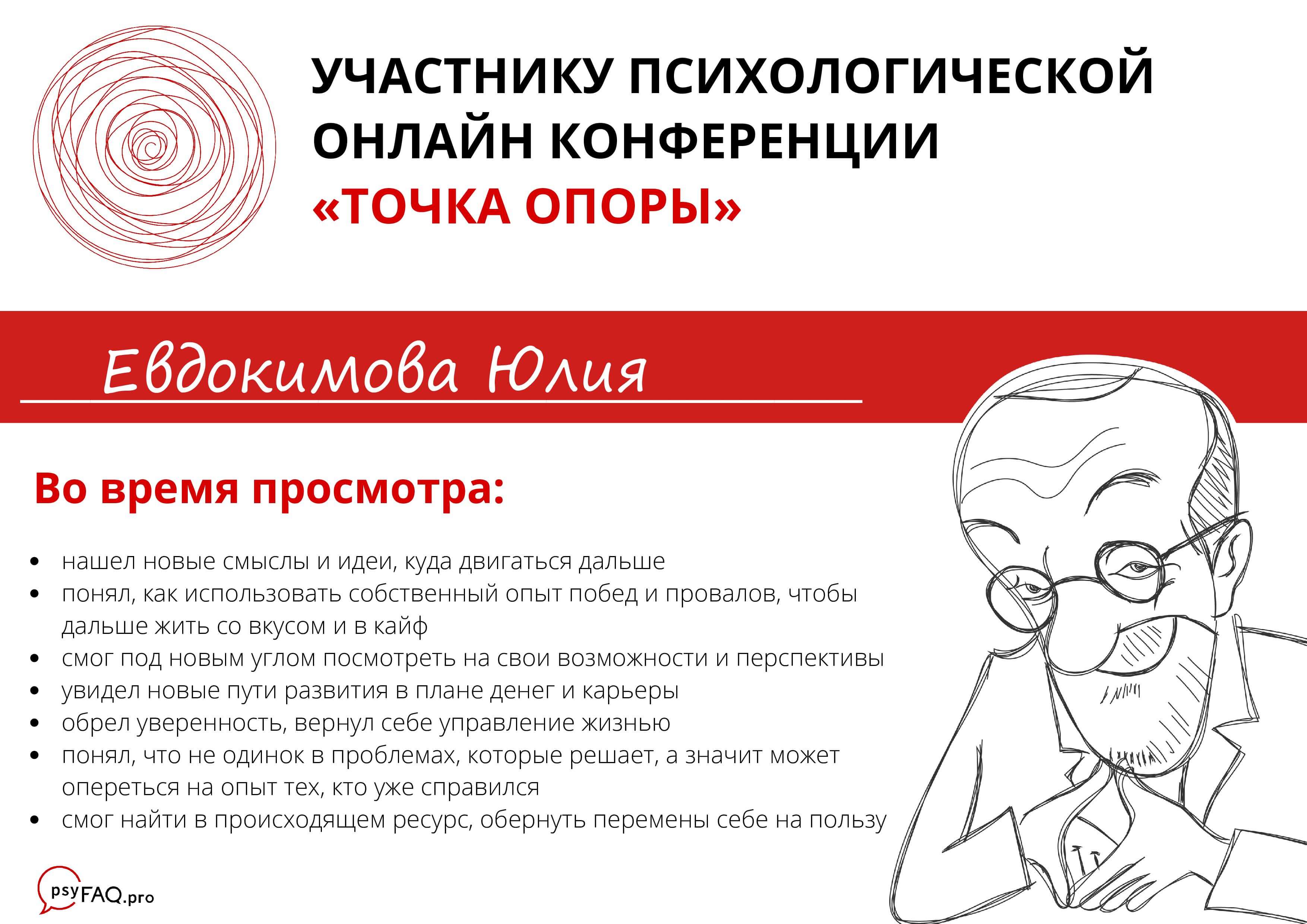 УЧАСТНИКУ ПСИХОЛОГИЧЕСКОЙ ОНЛАЙН КОНФЕРЕНЦИИ «ТОЧКА ОПОРЫ»

Евдокимова Юлия

Во время просмотра:

• нашел новые смыслы и идеи, куда двигаться дальше
• понял, как использовать собственный опыт побед и провалов, чтобы дальше жить со вкусом и в кайф
• смог под новым углом посмотреть на свои возможности и перспективы
• увидел новые пути развития в плане денег и карьеры
• обрел уверенность, вернул себе управление жизнью
• понял, что не одинок в проблемах, которые решает, а значит может опереться на опыт тех, кто уже справился
• смог найти в происходящем ресурс, обернуть перемены себе на пользу

psyFAQ.pro